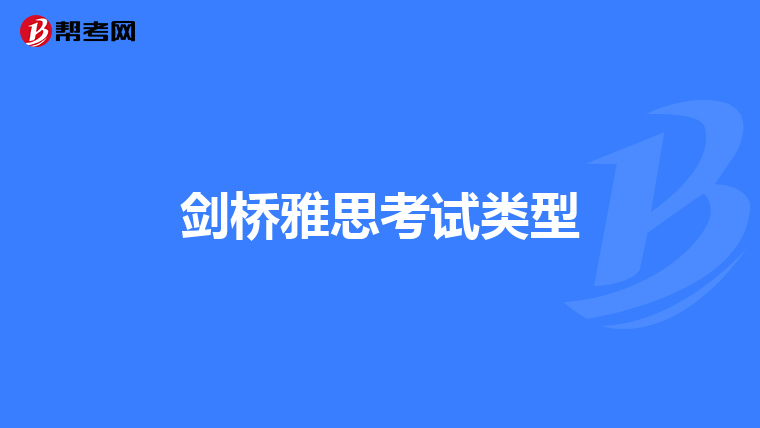 帮考网

剑桥雅思考试类型